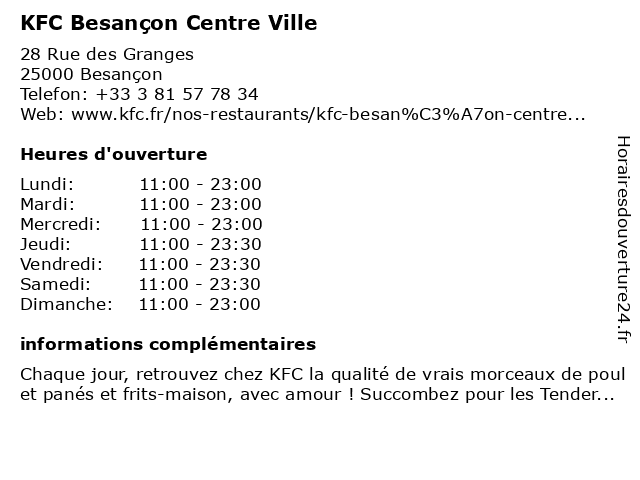 KFC Besançon Centre Ville

28 Rue des Granges
25000 Besançon
Telefon: +33 3 81 57 78 34
Web: www.kfc.fr/nos-restaurants/kfc-besan%C3%A7on-centre...

Heures d'ouverture

| Lundi: | 11:00 - 23:00 |
|---|---|
| Mardi: | 11:00 - 23:00 |
| Mercredi: | 11:00 - 23:00 |
| Jeudi: | 11:00 - 23:30 |
| Vendredi: | 11:00 - 23:30 |
| Samedi: | 11:00 - 23:30 |
| Dimanche: | 11:00 - 23:00 |

informations complémentaires

Chaque jour, retrouvez chez KFC la qualité de vrais morceaux de poul et panés et frits-maison, avec amour ! Succombez pour les Tender...

Horairesdouverture24.fr